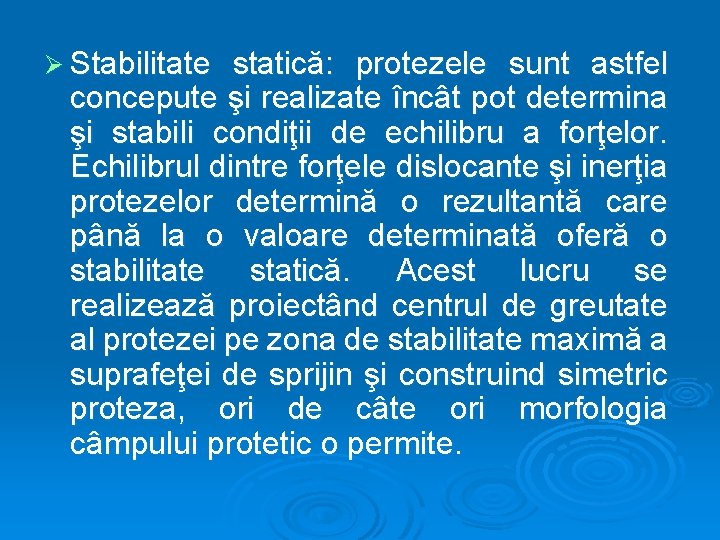 ➢ Stabilitate statică: protezele sunt astfel concepute şi realizate încât pot determina şi stabili condiţii de echilibru a forţelor. Echilibrul dintre forţele dislocante şi inerţia protezelor determină o rezultantă care până la o valoare determinată oferă o stabilitate statică. Acest lucru se realizează proiectând centrul de greutate al protezei pe zona de stabilitate maximă a suprafeţei de sprijin şi construind simetric proteza, ori de câte ori morfologia câmpului protetic o permite.